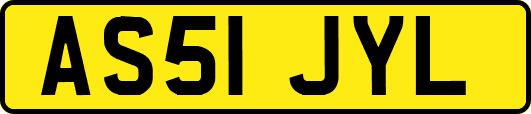 AS51 JYL